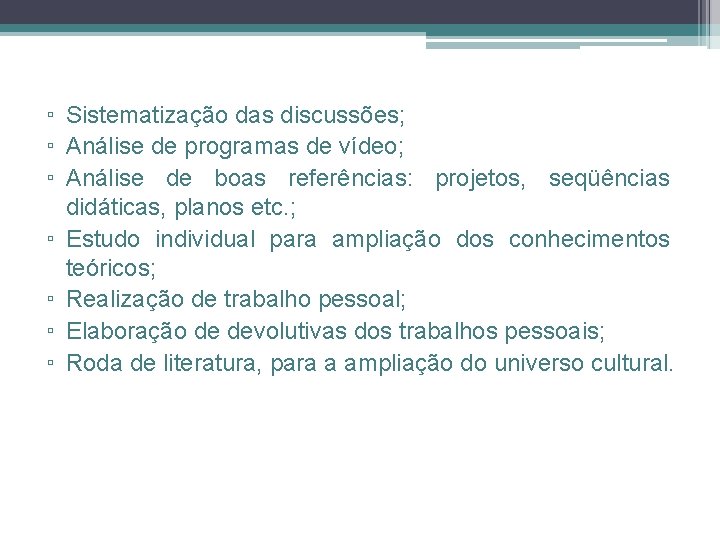 • Sistematização das discussões;
• Análise de programas de vídeo;
• Análise de boas referências: projetos, seqüências didáticas, planos etc.;
• Estudo individual para ampliação dos conhecimentos teóricos;
• Realização de trabalho pessoal;
• Elaboração de devolutivas dos trabalhos pessoais;
• Roda de literatura, para a ampliação do universo cultural.